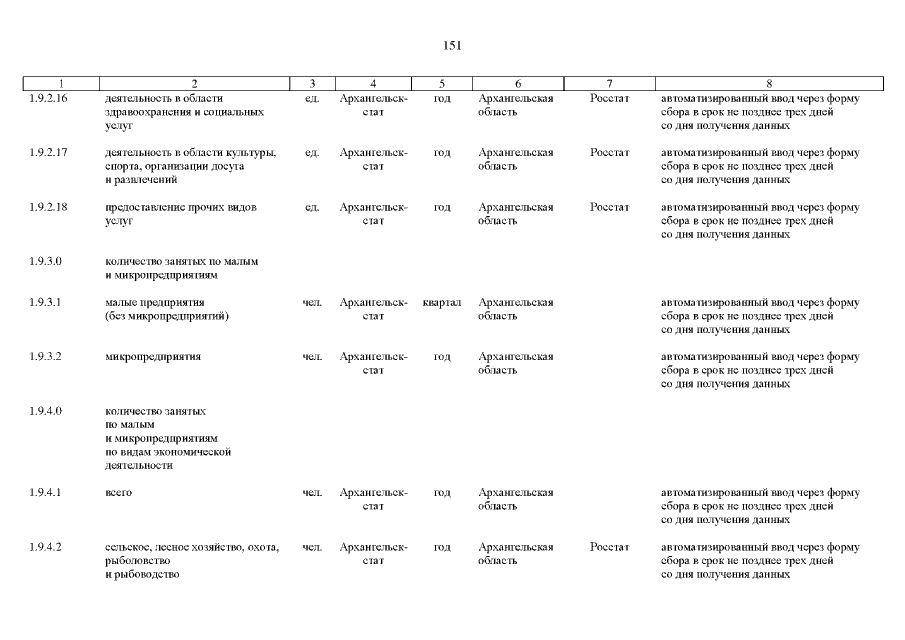 151

| 1 | 2 | 3 | 4 | 5 | 6 | 7 | 8 |
|---|---|---|---|---|---|---|---|
| 1.9.2.16 | деятельность в области здравоохранения и социальных услуг | ед. | Архангельскстат | год | Архангельская область | Росстат | автоматизированный ввод через форму сбора в срок не позднее трех дней со дня получения данных |
| 1.9.2.17 | деятельность в области культуры, спорта, организации досуга и развлечений | ед. | Архангельскстат | год | Архангельская область | Росстат | автоматизированный ввод через форму сбора в срок не позднее трех дней со дня получения данных |
| 1.9.2.18 | предоставление прочих видов услуг | ед. | Архангельскстат | год | Архангельская область | Росстат | автоматизированный ввод через форму сбора в срок не позднее трех дней со дня получения данных |
| 1.9.3.0 | количество занятых по малым и микропредприятиям | | | | | | |
| 1.9.3.1 | малые предприятия (без микропредприятий) | чел. | Архангельскстат | квартал | Архангельская область | | автоматизированный ввод через форму сбора в срок не позднее трех дней со дня получения данных |
| 1.9.3.2 | микропредприятия | чел. | Архангельскстат | год | Архангельская область | | автоматизированный ввод через форму сбора в срок не позднее трех дней со дня получения данных |
| 1.9.4.0 | количество занятых по малым и микропредприятиям по видам экономической деятельности | | | | | | |
| 1.9.4.1 | всего | чел. | Архангельскстат | год | Архангельская область | | автоматизированный ввод через форму сбора в срок не позднее трех дней со дня получения данных |
| 1.9.4.2 | сельское, лесное хозяйство, охота, рыболовство и рыбоводство | чел. | Архангельскстат | год | Архангельская область | Росстат | автоматизированный ввод через форму сбора в срок не позднее трех дней со дня получения данных |